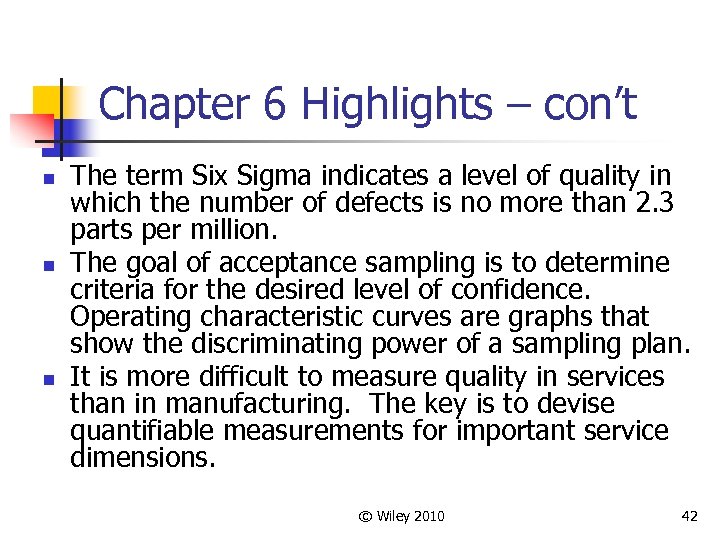 Chapter 6 Highlights – con't

- The term Six Sigma indicates a level of quality in which the number of defects is no more than 2.3 parts per million.
- The goal of acceptance sampling is to determine criteria for the desired level of confidence. Operating characteristic curves are graphs that show the discriminating power of a sampling plan.
- It is more difficult to measure quality in services than in manufacturing. The key is to devise quantifiable measurements for important service dimensions.

© Wiley 2010

42